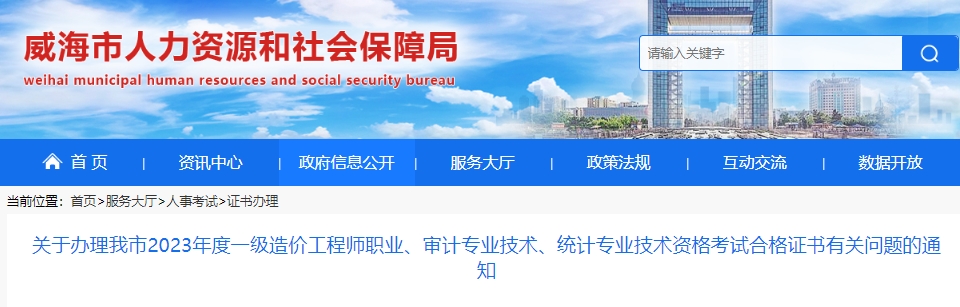 威海市人力资源和社会保障局

weihai municipal human resources and social security bureau

请输入关键字

首页 | 资讯中心 | 政府信息公开 | 服务大厅 | 政策法规 | 互动交流 | 数据开放

当前位置：首页>服务大厅>人事考试>证书办理

关于办理我市2023年度一级造价工程师职业、审计专业技术、统计专业技术资格考试合格证书有关问题的通知